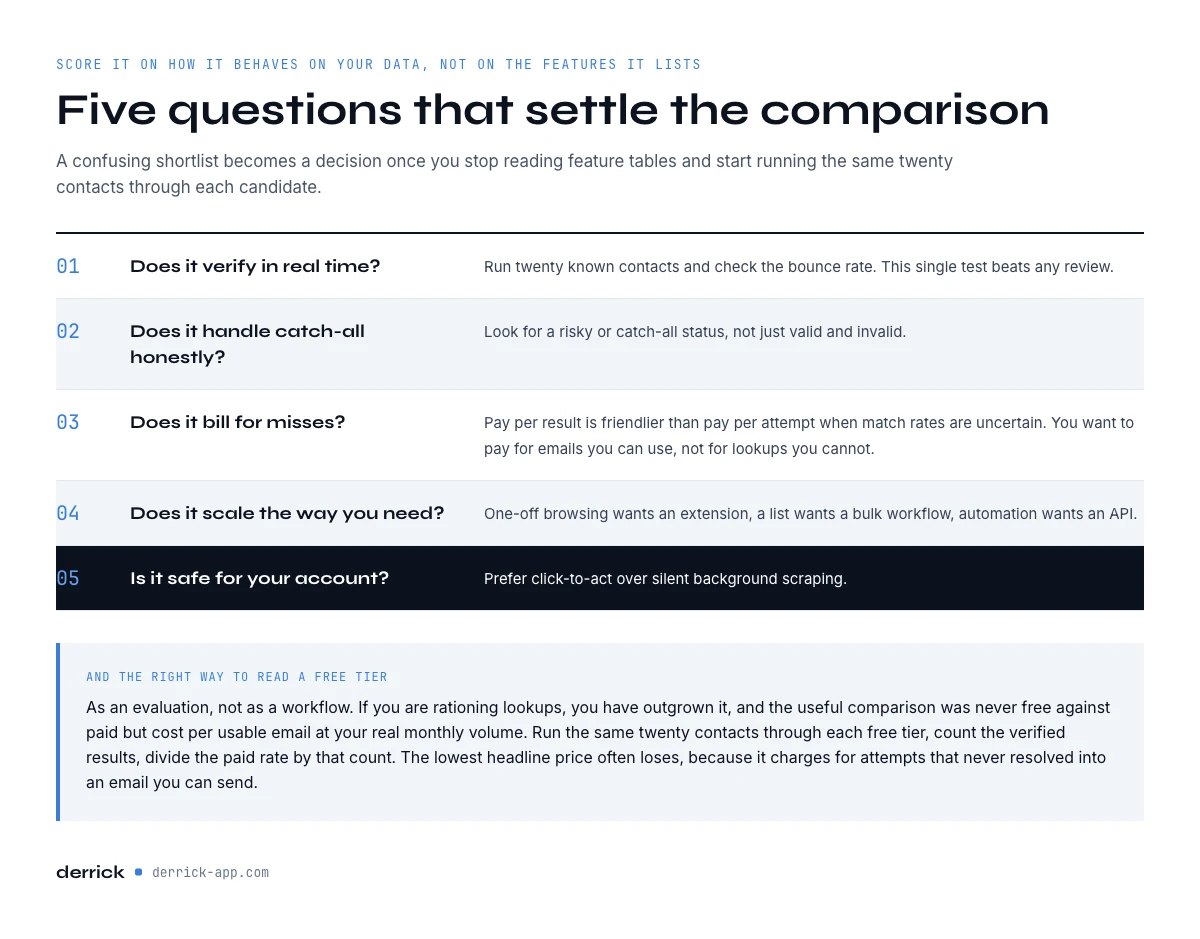 SCORE IT ON HOW IT BEHAVES ON YOUR DATA, NOT ON THE FEATURES IT LISTS

Five questions that settle the comparison

A confusing shortlist becomes a decision once you stop reading feature tables and start running the same twenty contacts through each candidate.

| | | |
|---|---|---|
| 01 | Does it verify in real time? | Run twenty known contacts and check the bounce rate. This single test beats any review. |
| 02 | Does it handle catch-all honestly? | Look for a risky or catch-all status, not just valid and invalid. |
| 03 | Does it bill for misses? | Pay per result is friendlier than pay per attempt when match rates are uncertain. You want to pay for emails you can use, not for lookups you cannot. |
| 04 | Does it scale the way you need? | One-off browsing wants an extension, a list wants a bulk workflow, automation wants an API. |
| 05 | Is it safe for your account? | Prefer click-to-act over silent background scraping. |

AND THE RIGHT WAY TO READ A FREE TIER

As an evaluation, not as a workflow. If you are rationing lookups, you have outgrown it, and the useful comparison was never free against paid but cost per usable email at your real monthly volume. Run the same twenty contacts through each free tier, count the verified results, divide the paid rate by that count. The lowest headline price often loses, because it charges for attempts that never resolved into an email you can send.

derrick derrick-app.com